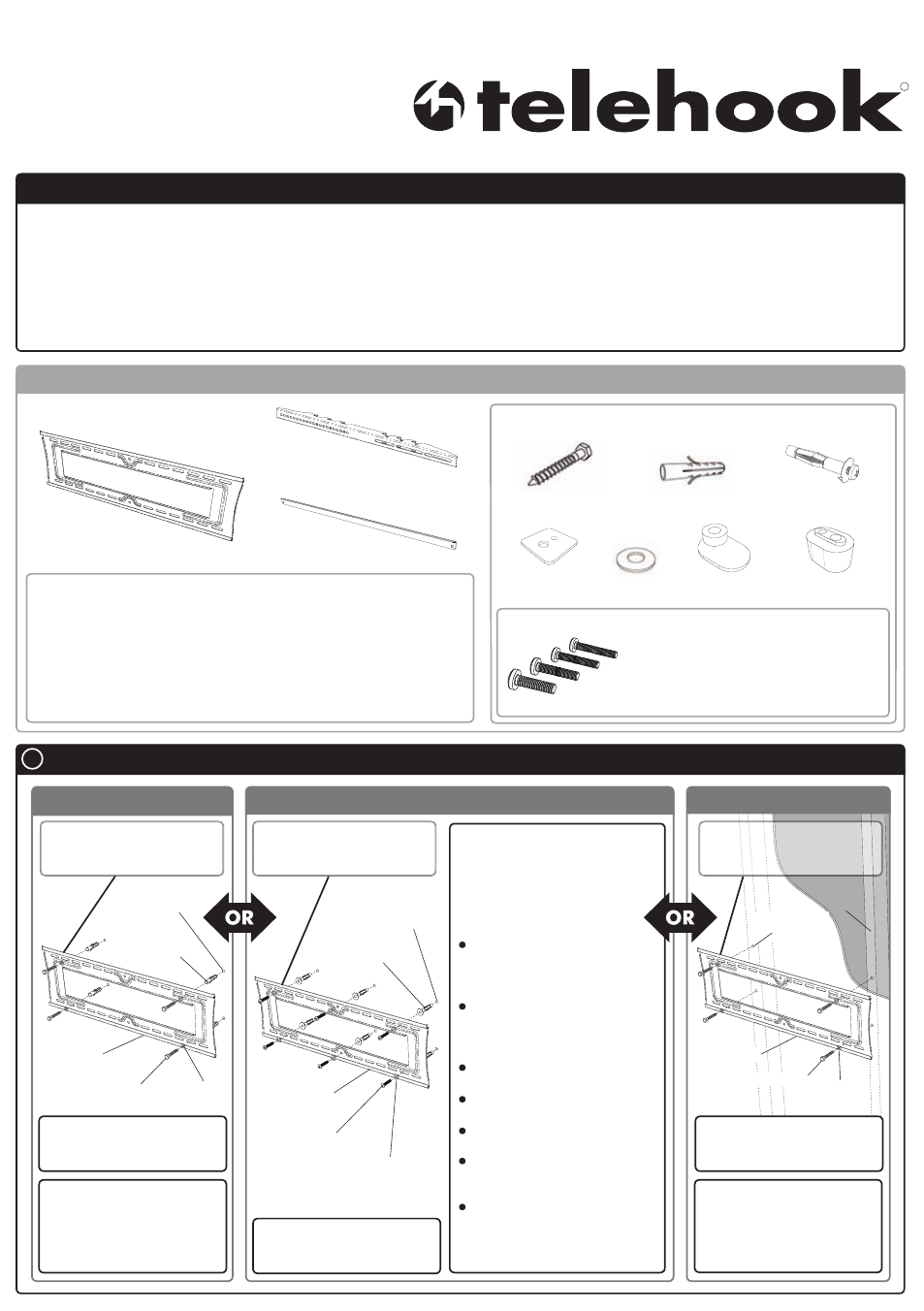 telehook

OR

OR